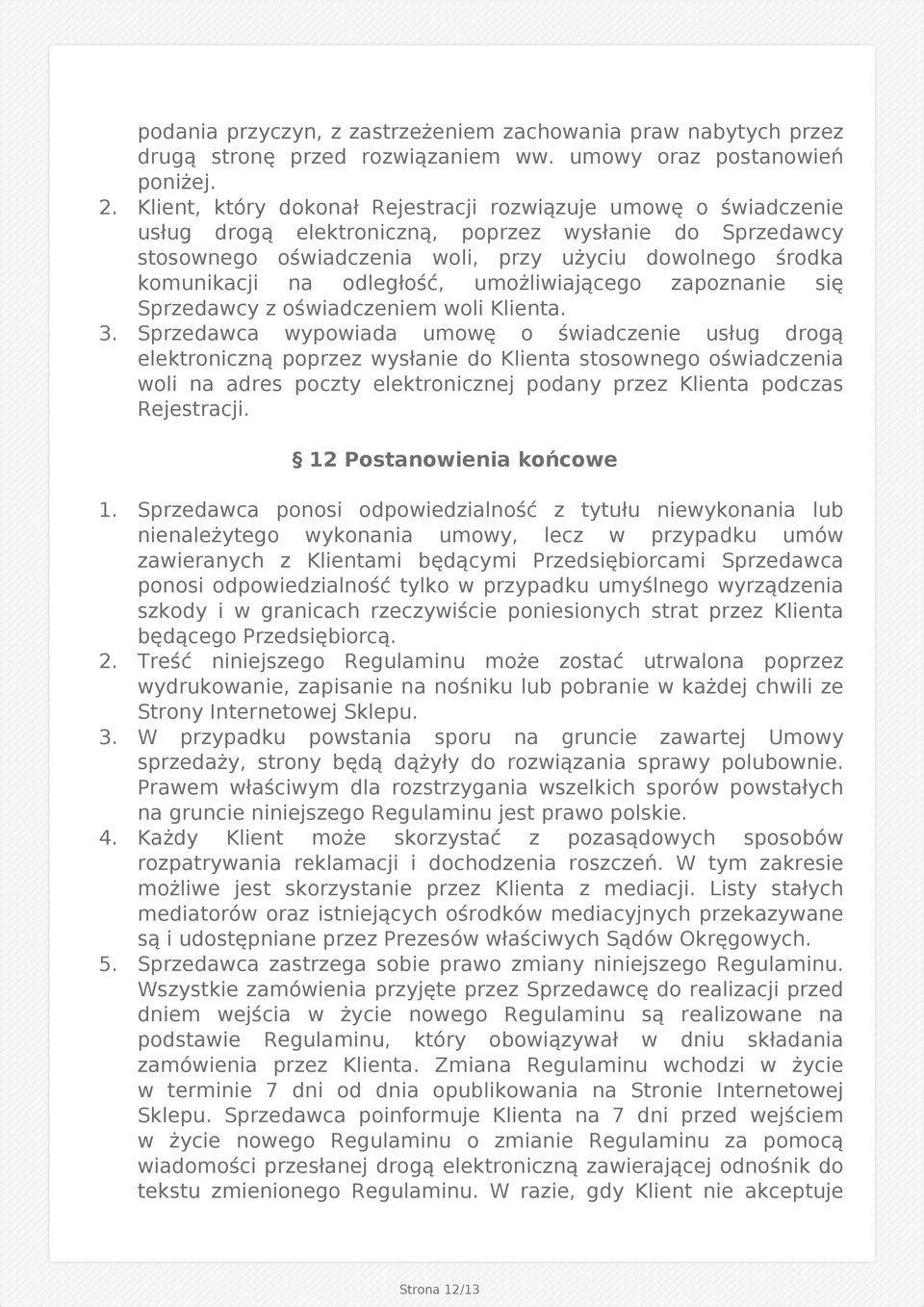 podania przyczyn, z zastrzeżeniem zachowania praw nabytych przez drugą stronę przed rozwiązaniem ww. umowy oraz postanowień poniżej.

2. Klient, który dokonał Rejestracji rozwiązuje umowę o świadczenie usług drogą elektroniczną, poprzez wysłanie do Sprzedawcy stosownego oświadczenia woli, przy użyciu dowolnego środka komunikacji na odległość, umożliwiającego zapoznanie się Sprzedawcy z oświadczeniem woli Klienta.

3. Sprzedawca wypowiada umowę o świadczenie usług drogą elektroniczną poprzez wysłanie do Klienta stosownego oświadczenia woli na adres poczty elektronicznej podany przez Klienta podczas Rejestracji.

§ 12 Postanowienia końcowe

1. Sprzedawca ponosi odpowiedzialność z tytułu niewykonania lub nienależytego wykonania umowy, lecz w przypadku umów zawieranych z Klientami będącymi Przedsiębiorcami Sprzedawca ponosi odpowiedzialność tylko w przypadku umyślnego wyrządzenia szkody i w granicach rzeczywiście poniesionych strat przez Klienta będącego Przedsiębiorcą.

2. Treść niniejszego Regulaminu może zostać utrwalona poprzez wydrukowanie, zapisanie na nośniku lub pobranie w każdej chwili ze Strony Internetowej Sklepu.

3. W przypadku powstania sporu na gruncie zawartej Umowy sprzedaży, strony będą dążyły do rozwiązania sprawy polubownie. Prawem właściwym dla rozstrzygania wszelkich sporów powstałych na gruncie niniejszego Regulaminu jest prawo polskie.

4. Każdy Klient może skorzystać z pozasądowych sposobów rozpatrywania reklamacji i dochodzenia roszczeń. W tym zakresie możliwe jest skorzystanie przez Klienta z mediacji. Listy stałych mediatorów oraz istniejących ośrodków mediacyjnych przekazywane są i udostępniane przez Prezesów właściwych Sądów Okręgowych.

5. Sprzedawca zastrzega sobie prawo zmiany niniejszego Regulaminu. Wszystkie zamówienia przyjęte przez Sprzedawcę do realizacji przed dniem wejścia w życie nowego Regulaminu są realizowane na podstawie Regulaminu, który obowiązywał w dniu składania zamówienia przez Klienta. Zmiana Regulaminu wchodzi w życie w terminie 7 dni od dnia opublikowania na Stronie Internetowej Sklepu. Sprzedawca poinformuje Klienta na 7 dni przed wejściem w życie nowego Regulaminu o zmianie Regulaminu za pomocą wiadomości przesłanej drogą elektroniczną zawierającej odnośnik do tekstu zmienionego Regulaminu. W razie, gdy Klient nie akceptuje

Strona 12/13